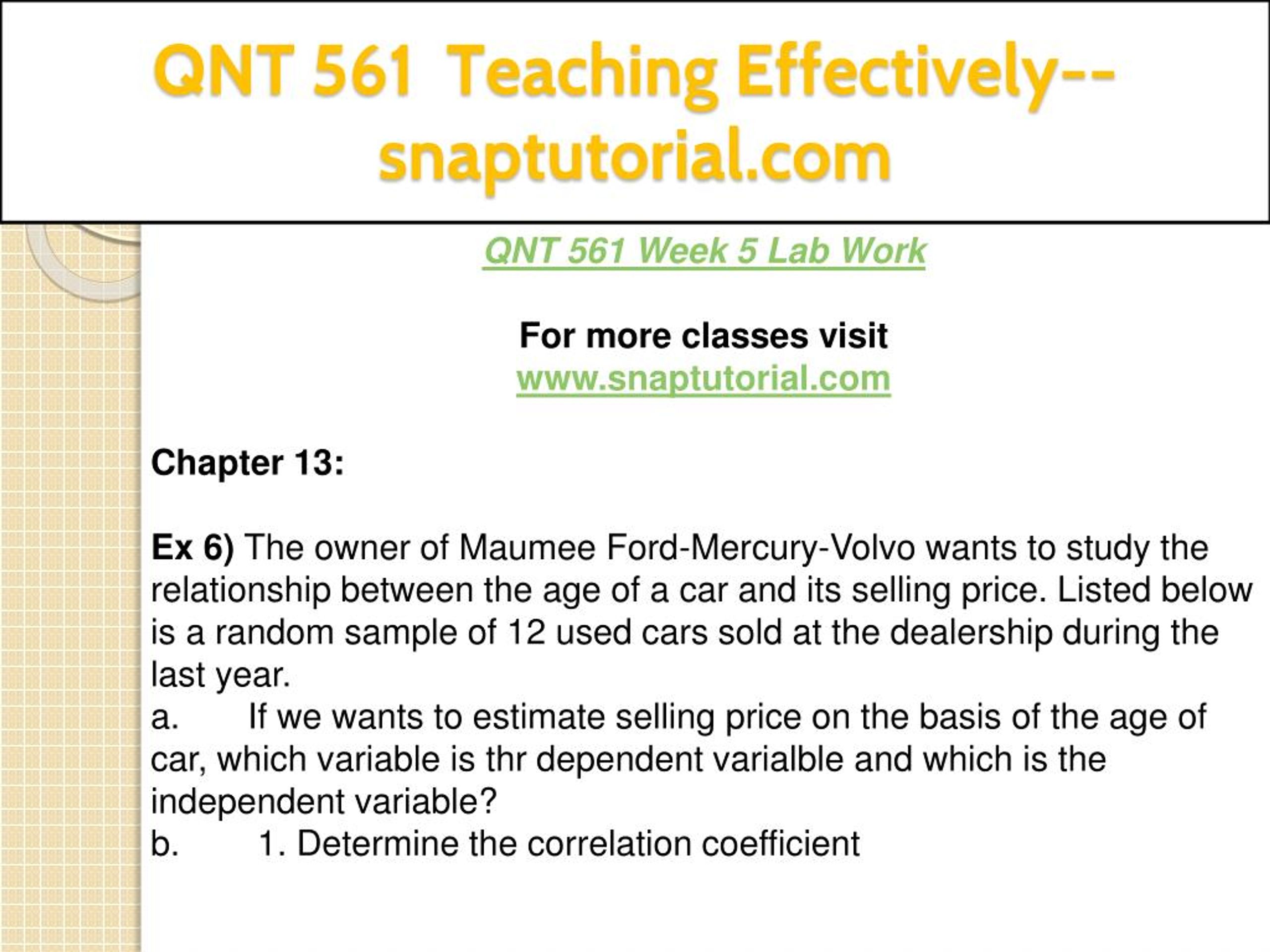 QNT 561 Teaching Effectively--snaptutorial.com

QNT 561 Week 5 Lab Work

For more classes visit
www.snaptutorial.com

Chapter 13:

Ex 6) The owner of Maumee Ford-Mercury-Volvo wants to study the relationship between the age of a car and its selling price. Listed below is a random sample of 12 used cars sold at the dealership during the last year.
a. If we wants to estimate selling price on the basis of the age of car, which variable is thr dependent varialble and which is the independent variable?
b. 1. Determine the correlation coefficient